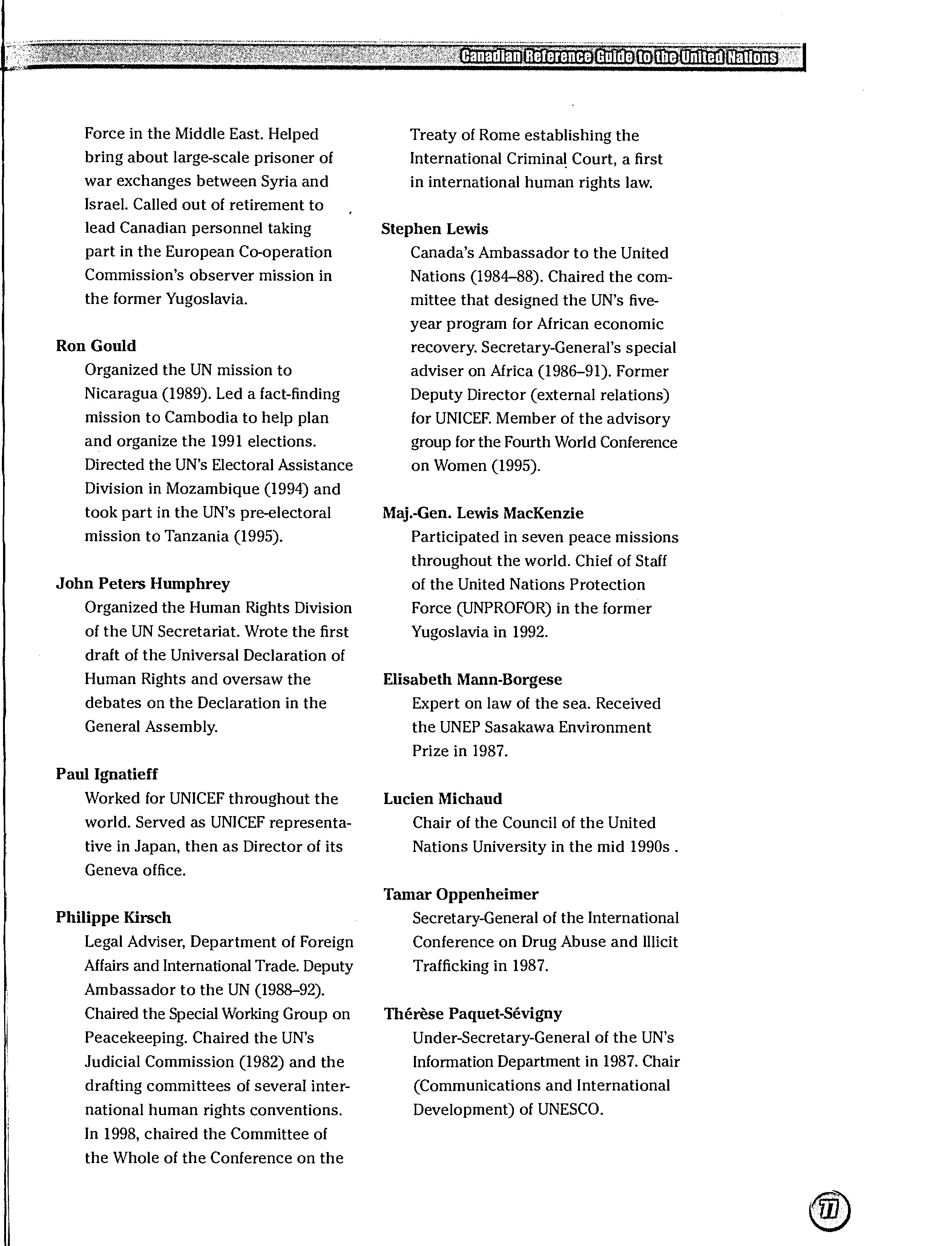 Canadian Reference Guide to the United Nations

Force in the Middle East. Helped bring about large-scale prisoner of war exchanges between Syria and Israel. Called out of retirement to lead Canadian personnel taking part in the European Co-operation Commission's observer mission in the former Yugoslavia.

Ron Gould

Organized the UN mission to Nicaragua (1989). Led a fact-finding mission to Cambodia to help plan and organize the 1991 elections. Directed the UN's Electoral Assistance Division in Mozambique (1994) and took part in the UN's pre-electoral mission to Tanzania (1995).

John Peters Humphrey

Organized the Human Rights Division of the UN Secretariat. Wrote the first draft of the Universal Declaration of Human Rights and oversaw the debates on the Declaration in the General Assembly.

Paul Ignatieff

Worked for UNICEF throughout the world. Served as UNICEF representative in Japan, then as Director of its Geneva office.

Philippe Kirsch

Legal Adviser, Department of Foreign Affairs and International Trade. Deputy Ambassador to the UN (1988–92). Chaired the Special Working Group on Peacekeeping. Chaired the UN's Judicial Commission (1982) and the drafting committees of several international human rights conventions. In 1998, chaired the Committee of the Whole of the Conference on the Treaty of Rome establishing the International Criminal Court, a first in international human rights law.

Stephen Lewis

Canada's Ambassador to the United Nations (1984–88). Chaired the committee that designed the UN's five-year program for African economic recovery. Secretary-General's special adviser on Africa (1986–91). Former Deputy Director (external relations) for UNICEF. Member of the advisory group for the Fourth World Conference on Women (1995).

Maj.-Gen. Lewis MacKenzie

Participated in seven peace missions throughout the world. Chief of Staff of the United Nations Protection Force (UNPROFOR) in the former Yugoslavia in 1992.

Elisabeth Mann-Borgese

Expert on law of the sea. Received the UNEP Sasakawa Environment Prize in 1987.

Lucien Michaud

Chair of the Council of the United Nations University in the mid 1990s .

Tamar Oppenheimer

Secretary-General of the International Conference on Drug Abuse and Illicit Trafficking in 1987.

Thérèse Paquet-Sévigny

Under-Secretary-General of the UN's Information Department in 1987. Chair (Communications and International Development) of UNESCO.

77